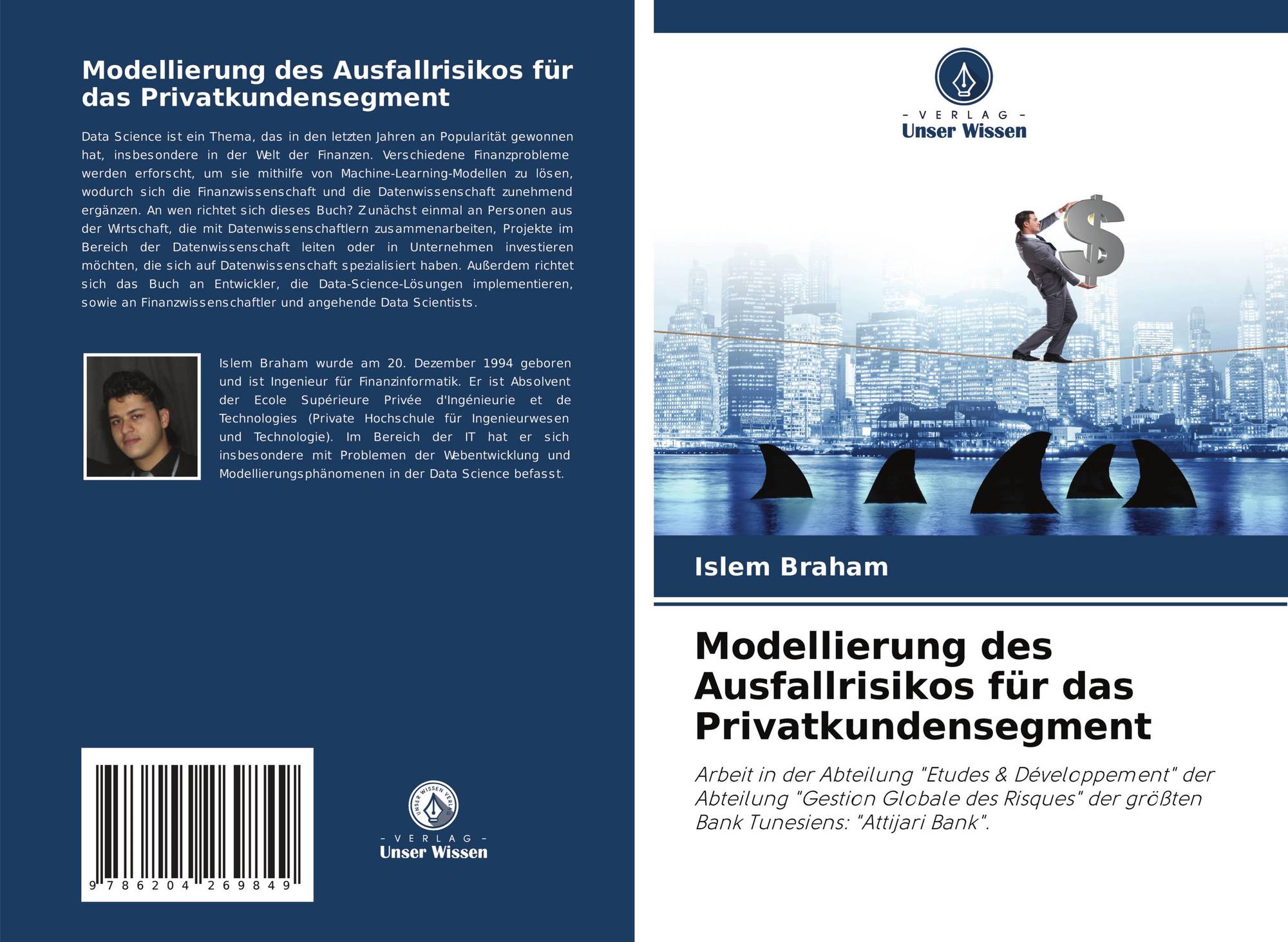 Modellierung des Ausfallrisikos für das Privatkundensegment

Data Science ist ein Thema, das in den letzten Jahren an Popularität gewonnen hat, insbesondere in der Welt der Finanzen. Verschiedene Finanzprobleme werden erforscht, um sie mithilfe von Machine-Learning-Modellen zu lösen, wodurch sich die Finanzwissenschaft und die Datenwissenschaft zunehmend ergänzen. An wen richtet sich dieses Buch? Zunächst einmal an Personen aus der Wirtschaft, die mit Datenwissenschaftlern zusammenarbeiten, Projekte im Bereich der Datenwissenschaft leiten oder in Unternehmen investieren möchten, die sich auf Datenwissenschaft spezialisiert haben. Außerdem richtet sich das Buch an Entwickler, die Data-Science-Lösungen implementieren, sowie an Finanzwissenschaftler und angehende Data Scientists.

Islem Braham wurde am 20. Dezember 1994 geboren und ist Ingenieur für Finanzinformatik. Er ist Absolvent der Ecole Supérieure Privée d'Ingénieurie et de Technologies (Private Hochschule für Ingenieurwesen und Technologie). Im Bereich der IT hat er sich insbesondere mit Problemen der Webentwicklung und Modellierungsphänomenen in der Data Science befasst.

9 786204 269849

UNSER WISSEN VERLAG
- VERLAG -
Unser Wissen

- VERLAG -
Unser Wissen

Islem Braham

Modellierung des Ausfallrisikos für das Privatkundensegment

Arbeit in der Abteilung "Etudes & Développement" der Abteilung "Gestion Globale des Risques" der größten Bank Tunesiens: "Attijari Bank".